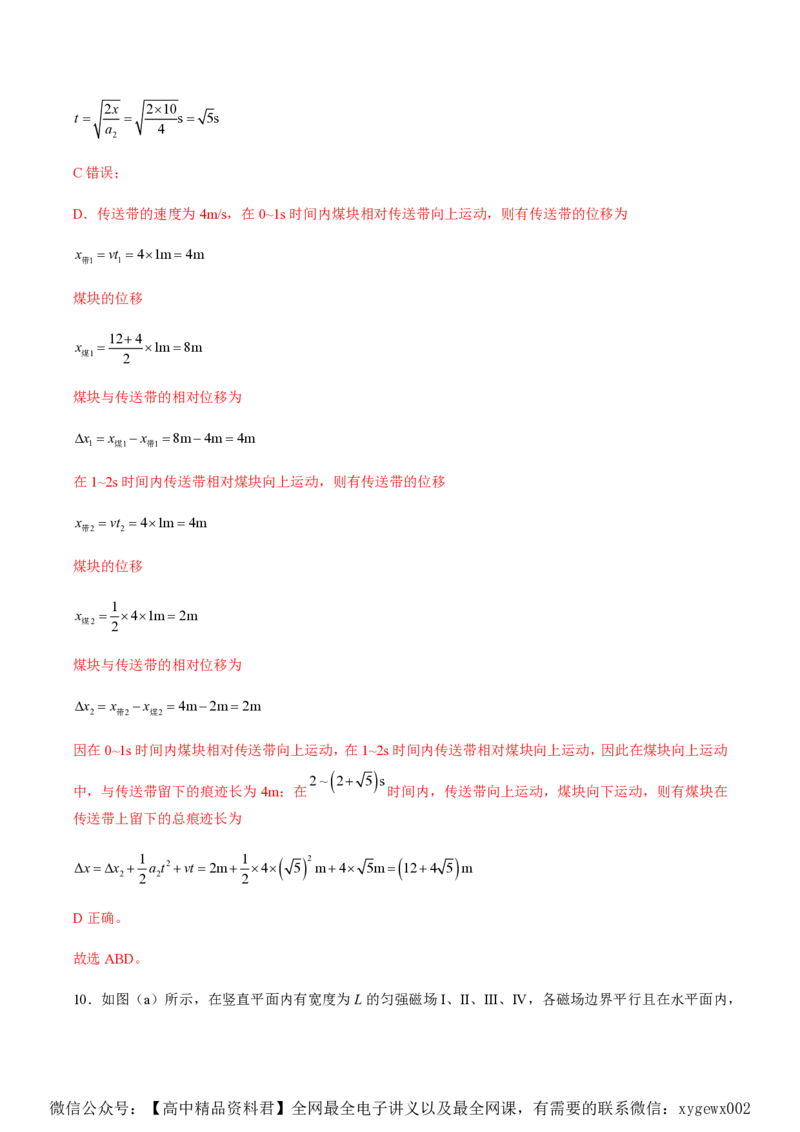 $t=\sqrt{\frac{2x}{a_2}}=\sqrt{\frac{2\times10}{4}}s=\sqrt{5}s$

C错误;

D.传送带的速度为4m/s,在0~1s时间内煤块相对传送带向上运动,则有传送带的位移为

$x_{带1}=vt_1=4\times1m=4m$

煤块的位移

$x_{煤1}=\frac{12+4}{2}\times1m=8m$

煤块与传送带的相对位移为

$\Delta x_1=x_{煤1}-x_{带1}=8m-4m=4m$

在1~2s时间内传送带相对煤块向上运动,则有传送带的位移

$x_{带2}=vt_2=4\times1m=4m$

煤块的位移

$x_{煤2}=\frac{1}{2}\times4\times1m=2m$

煤块与传送带的相对位移为

$\Delta x_2=x_{带2}-x_{煤2}=4m-2m=2m$

因在0~1s时间内煤块相对传送带向上运动,在1~2s时间内传送带相对煤块向上运动,因此在煤块向上运动中,与传送带留下的痕迹长为4m;在$2\sim(2+\sqrt{5})s$时间内,传送带向上运动,煤块向下运动,则有煤块在传送带上留下的总痕迹长为

$\Delta x=\Delta x_2+\frac{1}{2}a_2t^2+vt=2m+\frac{1}{2}\times4\times(\sqrt{5})^2m+4\times\sqrt{5}m=(12+4\sqrt{5})m$

D正确。

故选ABD。

10.如图(a)所示,在竖直平面内有宽度为L的匀强磁场I、II、III、IV,各磁场边界平行且在水平面内,

微信公众号:【高中精品资料君】全网最全电子讲义以及最全网课,有需要的联系微信:xygewx002